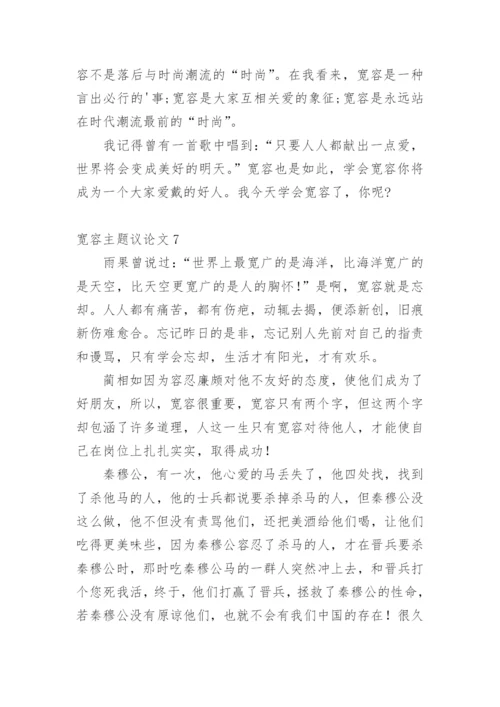 容不是落后与时尚潮流的“时尚”。在我看来，宽容是一种言出必行的'事;宽容是大家互相关爱的象征;宽容是永远站在时代潮流最前的“时尚”。

我记得曾有一首歌中唱到:“只要人人都献出一点爱，世界将会变成美好的明天。”宽容也是如此，学会宽容你将成为一个大家爱戴的好人。我今天学会宽容了，你呢?

宽容主题议论文 7

雨果曾说过:“世界上最宽广的是海洋，比海洋宽广的是天空，比天空更宽广的是人的胸怀!”是啊，宽容就是忘却。人人都有痛苦，都有伤疤，动辄去揭，便添新创，旧痕新伤难愈合。忘记昨日的是非，忘记别人先前对自己的指责和谩骂，只有学会忘却，生活才有阳光，才有欢乐。

蔺相如因为容忍廉颇对他不友好的态度，使他们成为了好朋友，所以，宽容很重要，宽容只有两个字，但这两个字却包涵了许多道理，人这一生只有宽容对待他人，才能使自己在岗位上扎扎实实，取得成功!

秦穆公，有一次，他心爱的马丢失了，他四处找，找到了杀他马的人，他的士兵都说要杀掉杀马的人，但秦穆公没这么做，他不但没有责骂他们，还把美酒给他们喝，让他们吃得更美味些，因为秦穆公容忍了杀马的人，才在晋兵要杀秦穆公时，那时吃秦穆公马的一群人突然冲上去，和晋兵打个您死我活，终于，他们打赢了晋兵，拯救了秦穆公的性命，若秦穆公没有原谅他们，也就不会有我们中国的存在!很久